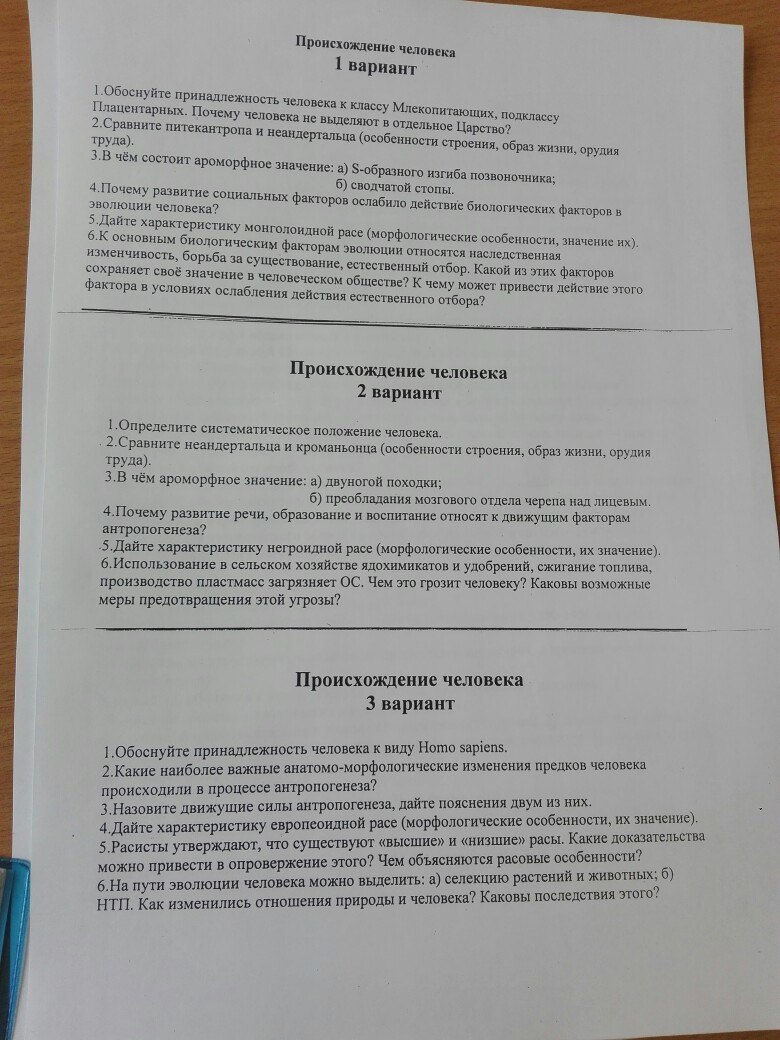 Происхождение человека
1 вариант

1.Обоснуйте принадлежность человека к классу Млекопитающих, подклассу Плацентарных. Почему человека не выделяют в отдельное Царство?
2.Сравните питекантропа и неандертальца (особенности строения, образ жизни, орудия труда).
3.В чём состоит ароморфное значение: а) S-образного изгиба позвоночника;
б) сводчатой стопы.
4.Почему развитие социальных факторов ослабило действие биологических факторов в эволюции человека?
5.Дайте характеристику монголоидной расе (морфологические особенности, значение их).
6.К основным биологическим факторам эволюции относятся наследственная изменчивость, борьба за существование, естественный отбор. Какой из этих факторов сохраняет своё значение в человеческом обществе? К чему может привести действие этого фактора в условиях ослабления действия естественного отбора?

Происхождение человека
2 вариант

1.Определите систематическое положение человека.
2.Сравните неандертальца и кроманьонца (особенности строения, образ жизни, орудия труда).
3.В чём ароморфное значение: а) двуногой походки;
б) преобладания мозгового отдела черепа над лицевым.
4.Почему развитие речи, образование и воспитание относят к движущим факторам антропогенеза?
5.Дайте характеристику негроидной расе (морфологические особенности, их значение).
6.Использование в сельском хозяйстве ядохимикатов и удобрений, сжигание топлива, производство пластмасс загрязняет ОС. Чем это грозит человеку? Каковы возможные меры предотвращения этой угрозы?

Происхождение человека
3 вариант

1.Обоснуйте принадлежность человека к виду Homo sapiens.
2.Какие наиболее важные анатомо-морфологические изменения предков человека происходили в процессе антропогенеза?
3.Назовите движущие силы антропогенеза, дайте пояснения двум из них.
4.Дайте характеристику европеоидной расе (морфологические особенности, их значение).
5.Расисты утверждают, что существуют «высшие» и «низшие» расы. Какие доказательства можно привести в опровержение этого? Чем объясняются расовые особенности?
6.На пути эволюции человека можно выделить: а) селекцию растений и животных; б) НТП. Как изменились отношения природы и человека? Каковы последствия этого?